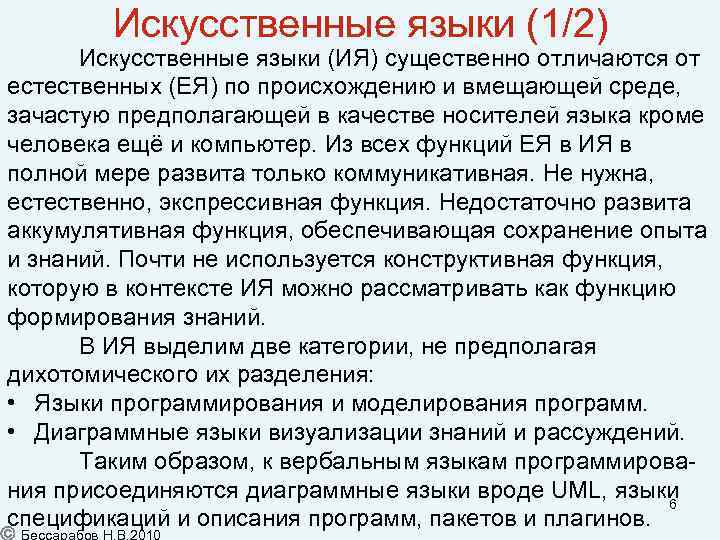 Искусственные языки (1/2)

Искусственные языки (ИЯ) существенно отличаются от естественных (ЕЯ) по происхождению и вмещающей среде, зачастую предполагающей в качестве носителей языка кроме человека ещё и компьютер. Из всех функций ЕЯ в ИЯ в полной мере развита только коммуникативная. Не нужна, естественно, экспрессивная функция. Недостаточно развита аккумулятивная функция, обеспечивающая сохранение опыта и знаний. Почти не используется конструктивная функция, которую в контексте ИЯ можно рассматривать как функцию формирования знаний.

В ИЯ выделим две категории, не предполагая дихотомического их разделения:

• Языки программирования и моделирования программ.
• Диаграммные языки визуализации знаний и рассуждений.

Таким образом, к вербальным языкам программирования присоединяются диаграммные языки вроде UML, языки спецификаций и описания программ, пакетов и плагинов.

6

© Бессарабов Н.В.2010